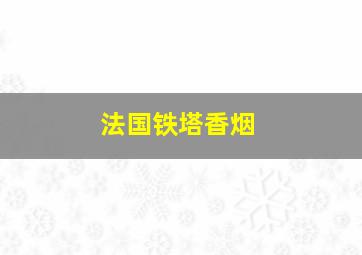 法国铁塔香烟